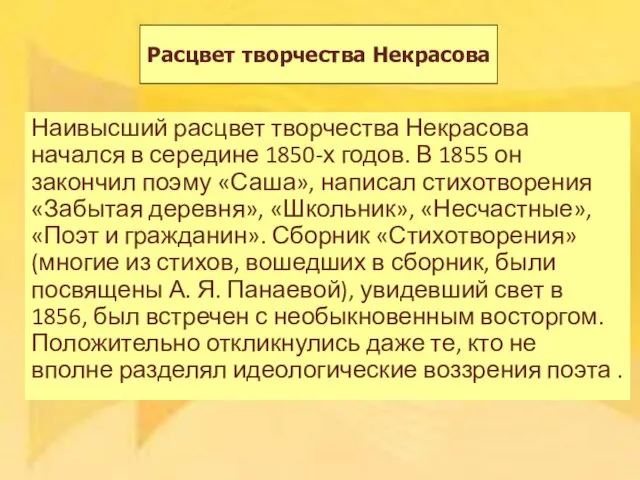 Расцвет творчества Некрасова

Наивысший расцвет творчества Некрасова начался в середине 1850-х годов. В 1855 он закончил поэму «Саша», написал стихотворения «Забытая деревня», «Школьник», «Несчастные», «Поэт и гражданин». Сборник «Стихотворения» (многие из стихов, вошедших в сборник, были посвящены А. Я. Панаевой), увидевший свет в 1856, был встречен с необыкновенным восторгом. Положительно откликнулись даже те, кто не вполне разделял идеологические воззрения поэта .